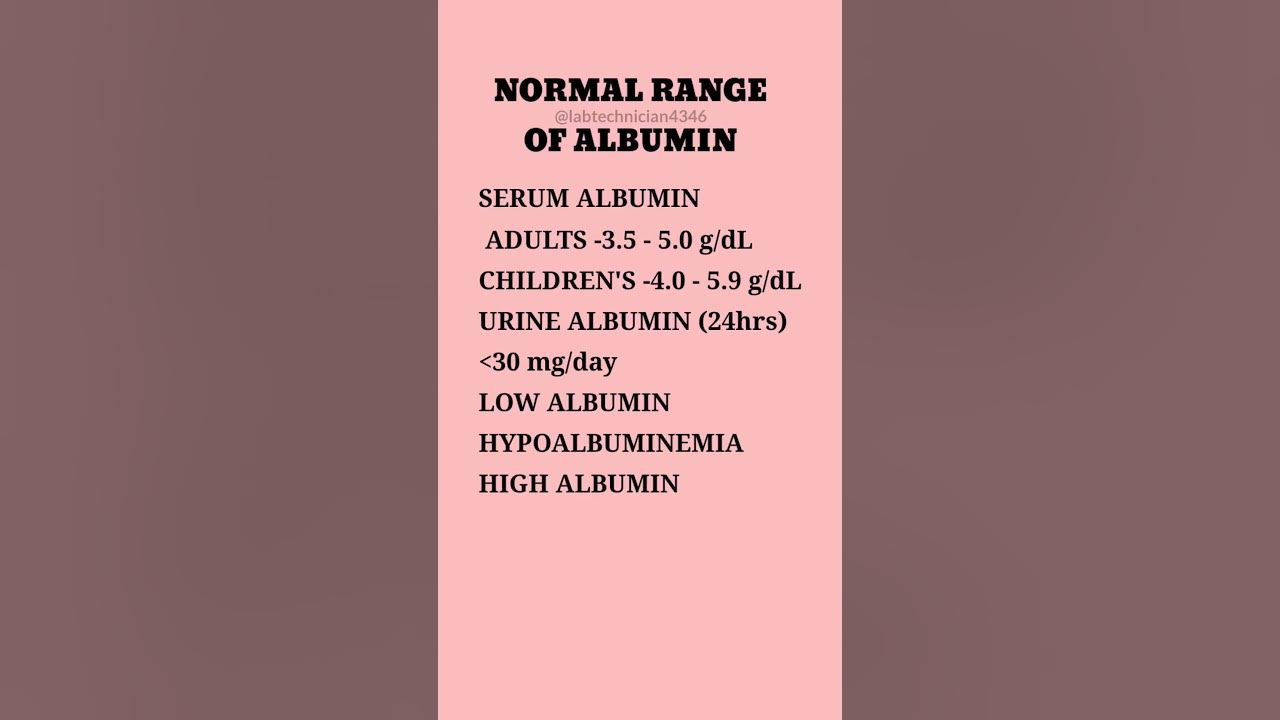 NORMAL RANGE
@labtechnician4346
OF ALBUMIN

SERUM ALBUMIN
ADULTS -3.5 - 5.0 g/dL
CHILDREN'S -4.0 - 5.9 g/dL
URINE ALBUMIN (24hrs)
<30 mg/day
LOW ALBUMIN
HYPOALBUMINEMIA
HIGH ALBUMIN